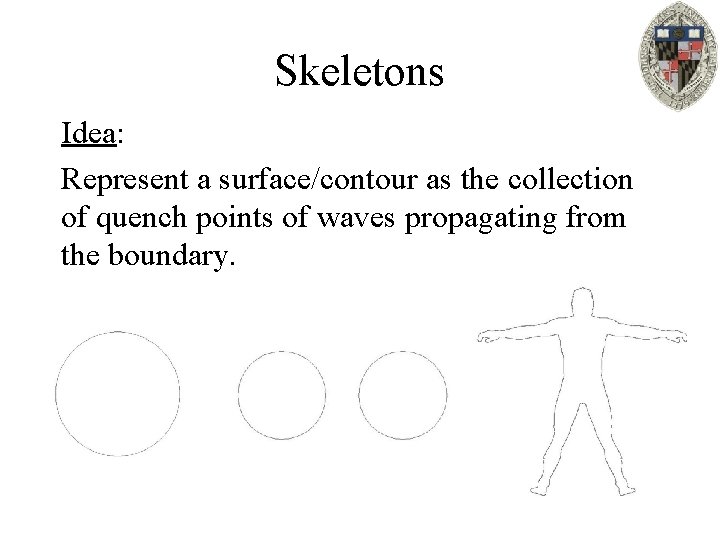 Skeletons

Idea:

Represent a surface/contour as the collection of quench points of waves propagating from the boundary.